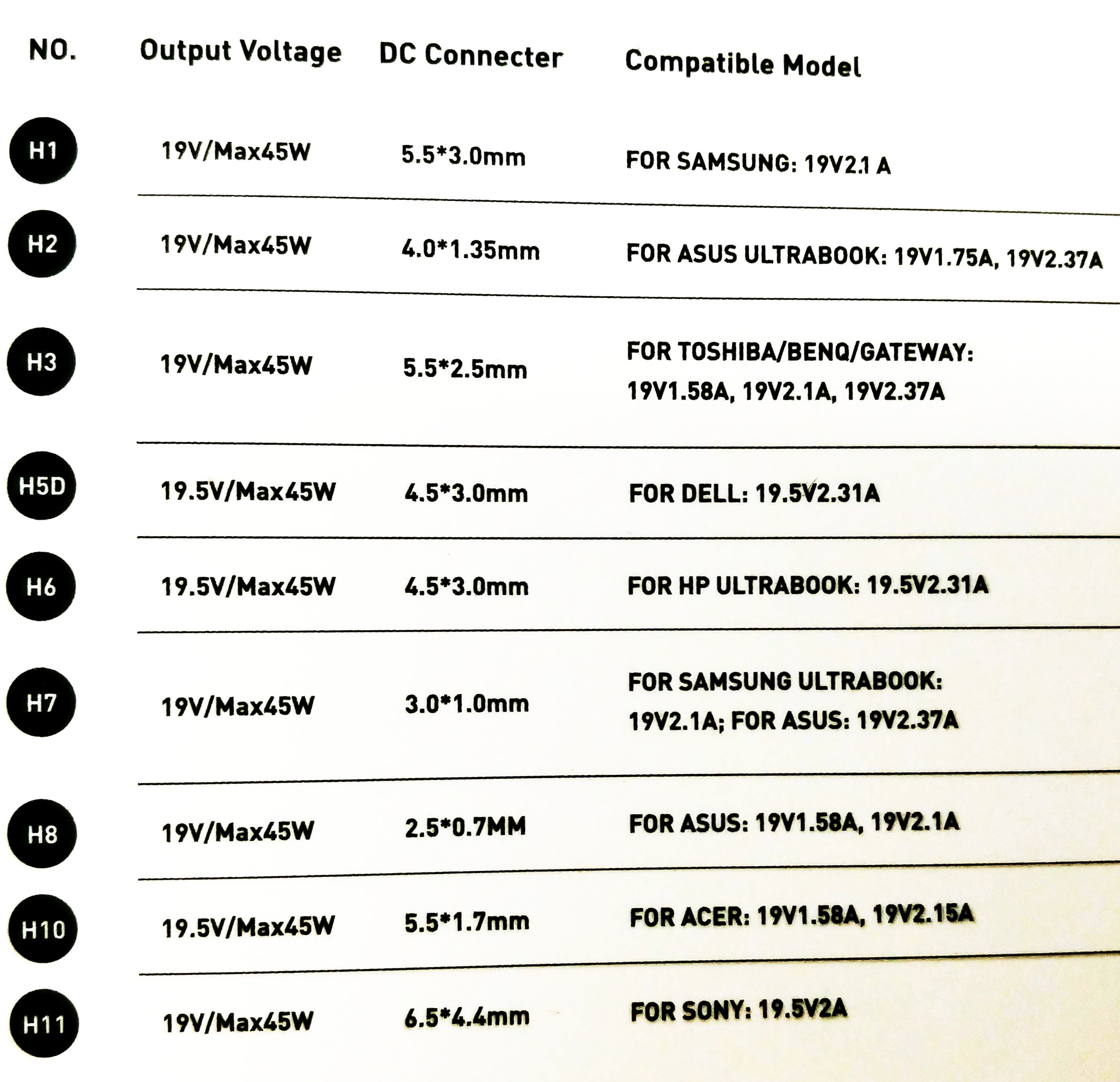 | NO. | Output Voltage | DC Connecter | Compatible Model |
|---|---|---|---|
| H1 | 19V/Max45W | 5.5*3.0mm | FOR SAMSUNG: 19V2.1 A |
| H2 | 19V/Max45W | 4.0*1.35mm | FOR ASUS ULTRABOOK: 19V1.75A, 19V2.37A |
| H3 | 19V/Max45W | 5.5*2.5mm | FOR TOSHIBA/BENQ/GATEWAY: 19V1.58A, 19V2.1A, 19V2.37A |
| H5D | 19.5V/Max45W | 4.5*3.0mm | FOR DELL: 19.5V2.31A |
| H6 | 19.5V/Max45W | 4.5*3.0mm | FOR HP ULTRABOOK: 19.5V2.31A |
| H7 | 19V/Max45W | 3.0*1.0mm | FOR SAMSUNG ULTRABOOK: 19V2.1A; FOR ASUS: 19V2.37A |
| H8 | 19V/Max45W | 2.5*0.7MM | FOR ASUS: 19V1.58A, 19V2.1A |
| H10 | 19.5V/Max45W | 5.5*1.7mm | FOR ACER: 19V1.58A, 19V2.15A |
| H11 | 19V/Max45W | 6.5*4.4mm | FOR SONY: 19.5V2A |